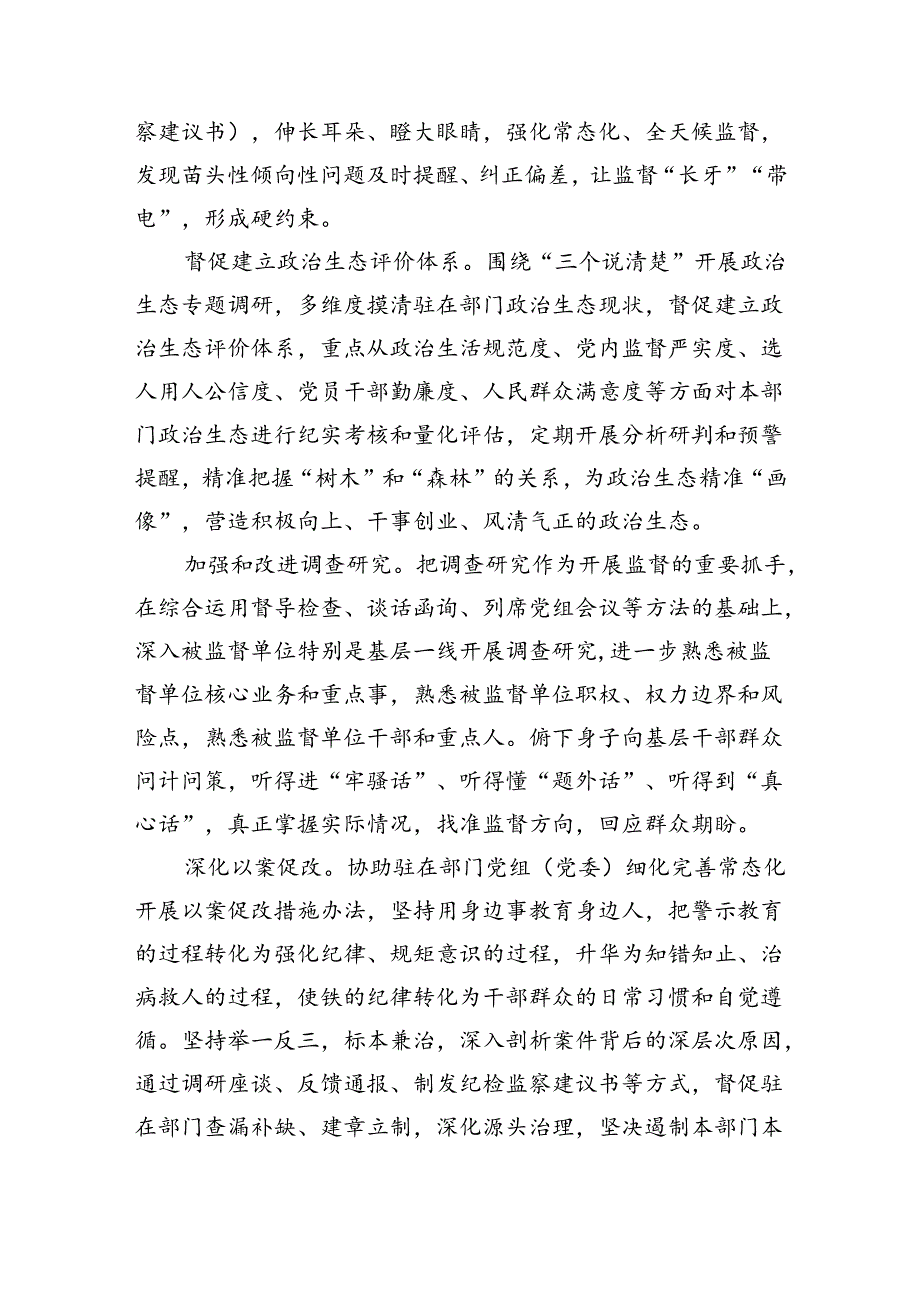 察建议书），伸长耳朵、瞪大眼睛，强化常态化、全天候监督，发现苗头性倾向性问题及时提醒、纠正偏差，让监督“长牙”“带电”，形成硬约束。

督促建立政治生态评价体系。围绕“三个说清楚”开展政治生态专题调研，多维度摸清驻在部门政治生态现状，督促建立政治生态评价体系，重点从政治生活规范度、党内监督严实度、选人用人公信度、党员干部勤廉度、人民群众满意度等方面对本部门政治生态进行纪实考核和量化评估，定期开展分析研判和预警提醒，精准把握“树木”和“森林”的关系，为政治生态精准“画像”，营造积极向上、干事创业、风清气正的政治生态。

加强和改进调查研究。把调查研究作为开展监督的重要抓手，在综合运用督导检查、谈话函询、列席党组会议等方法的基础上，深入被监督单位特别是基层一线开展调查研究，进一步熟悉被监督单位核心业务和重点事，熟悉被监督单位职权、权力边界和风险点，熟悉被监督单位干部和重点人。俯下身子向基层干部群众问计问策，听得进“牢骚话”、听得懂“题外话”、听得到“真心话”，真正掌握实际情况，找准监督方向，回应群众期盼。

深化以案促改。协助驻在部门党组（党委）细化完善常态化开展以案促改措施办法，坚持用身边事教育身边人，把警示教育的过程转化为强化纪律、规矩意识的过程，升华为知错知止、治病救人的过程，使铁的纪律转化为干部群众的日常习惯和自觉遵循。坚持举一反三，标本兼治，深入剖析案件背后的深层次原因，通过调研座谈、反馈通报、制发纪检监察建议书等方式，督促驻在部门查漏补缺、建章立制，深化源头治理，坚决遏制本部门本